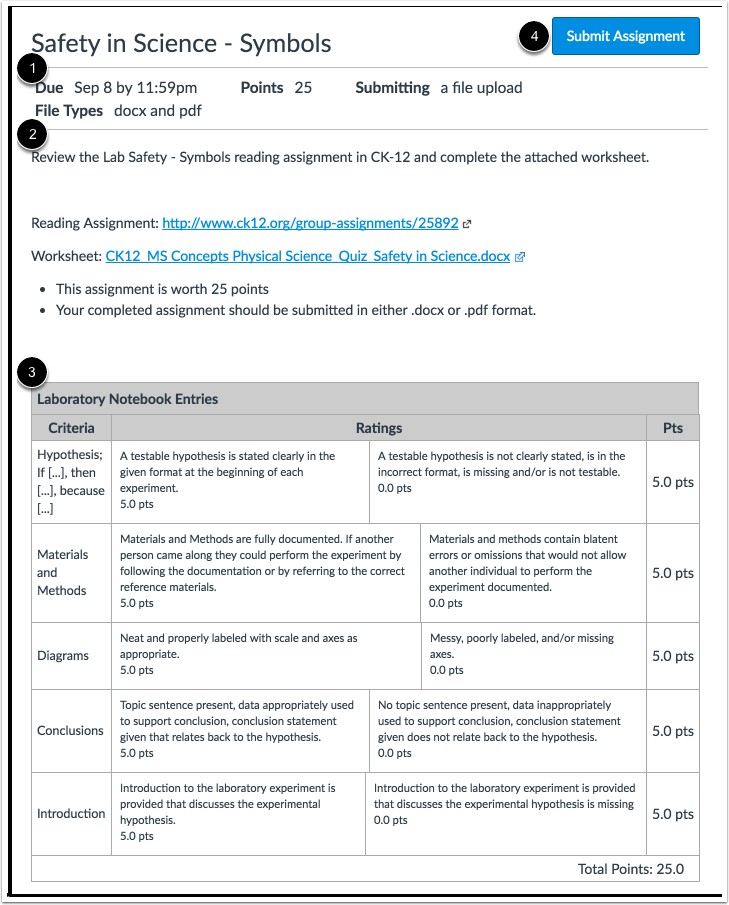 Safety in Science - Symbols

4

Submit Assignment

1

Due Sep 8 by 11:59pm Points 25 Submitting a file upload
File Types docx and pdf

2

Review the Lab Safety - Symbols reading assignment in CK-12 and complete the attached worksheet.

Reading Assignment: http://www.ck12.org/group-assignments/25892

Worksheet: CK12_MS Concepts Physical Science_Quiz_Safety in Science.docx

- This assignment is worth 25 points
- Your completed assignment should be submitted in either .docx or .pdf format.

3

Laboratory Notebook Entries

| Criteria | Ratings | | Pts |
|---|---|---|---|
| Hypothesis; If [...], then [...], because [...] | A testable hypothesis is stated clearly in the given format at the beginning of each experiment. 5.0 pts | A testable hypothesis is not clearly stated, is in the incorrect format, is missing and/or is not testable. 0.0 pts | 5.0 pts |
| Materials and Methods | Materials and Methods are fully documented. If another person came along they could perform the experiment by following the documentation or by referring to the correct reference materials. 5.0 pts | Materials and methods contain blatent errors or omissions that would not allow another individual to perform the experiment documented. 0.0 pts | 5.0 pts |
| Diagrams | Neat and properly labeled with scale and axes as appropriate. 5.0 pts | Messy, poorly labeled, and/or missing axes. 0.0 pts | 5.0 pts |
| Conclusions | Topic sentence present, data appropriately used to support conclusion, conclusion statement given that relates back to the hypothesis. 5.0 pts | No topic sentence present, data inappropriately used to support conclusion, conclusion statement given does not relate back to the hypothesis. 0.0 pts | 5.0 pts |
| Introduction | Introduction to the laboratory experiment is provided that discusses the experimental hypothesis. 5.0 pts | Introduction to the laboratory experiment is provided that discusses the experimental hypothesis is missing 0.0 pts | 5.0 pts |

Total Points: 25.0